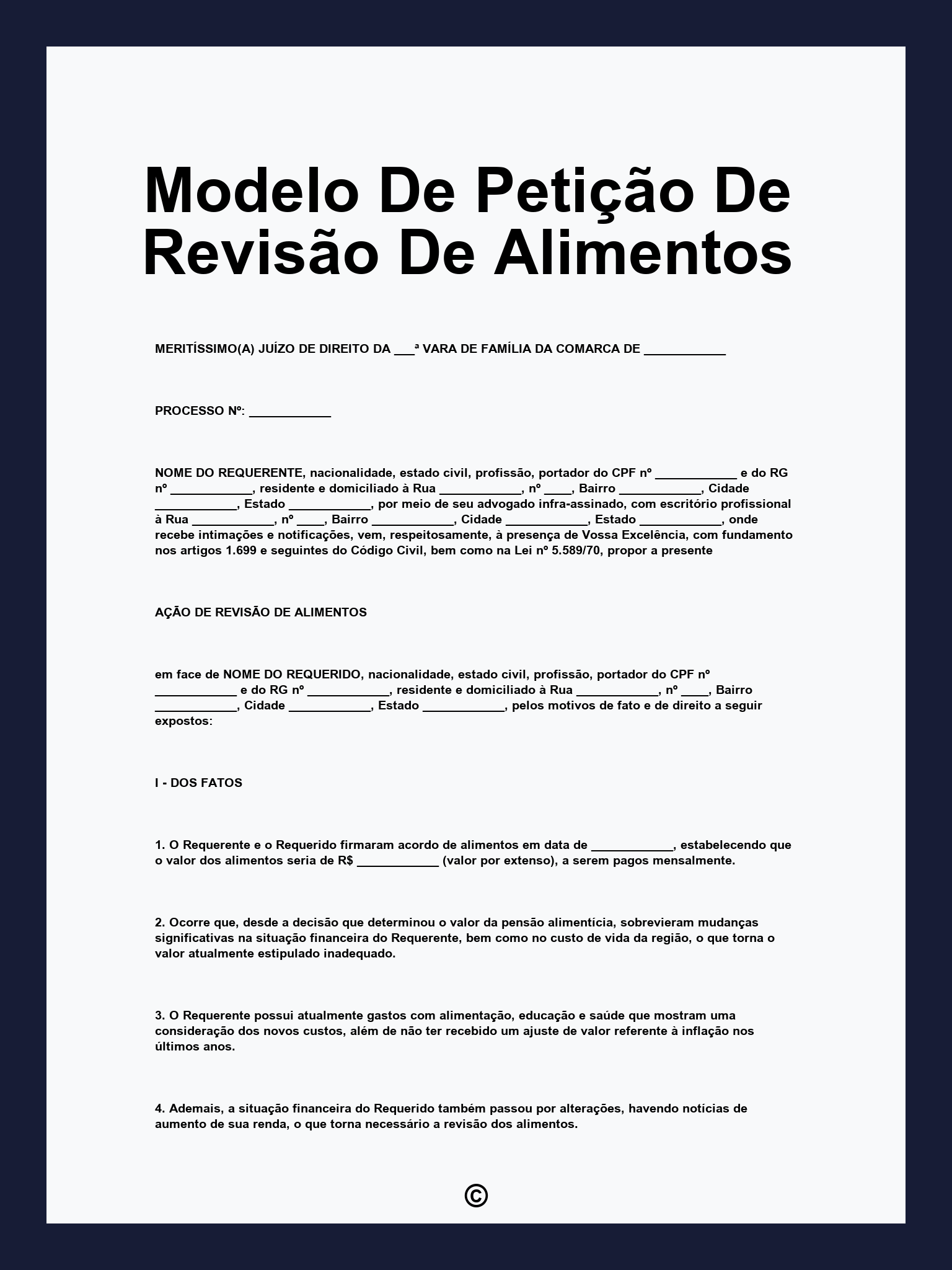 Modelo De Petição De Revisão De Alimentos

MERITÍSSIMO(A) JUÍZO DE DIREITO DA ___ª VARA DE FAMÍLIA DA COMARCA DE ____________

PROCESSO Nº: ____________

NOME DO REQUERENTE, nacionalidade, estado civil, profissão, portador do CPF nº ____________ e do RG nº ____________, residente e domiciliado à Rua ____________, nº ____, Bairro ____________, Cidade ____________, Estado ____________, por meio de seu advogado infra-assinado, com escritório profissional à Rua ____________, nº ____, Bairro ____________, Cidade ____________, Estado ____________, onde recebe intimações e notificações, vem, respeitosamente, à presença de Vossa Excelência, com fundamento nos artigos 1.699 e seguintes do Código Civil, bem como na Lei nº 5.589/70, propor a presente

AÇÃO DE REVISÃO DE ALIMENTOS

em face de NOME DO REQUERIDO, nacionalidade, estado civil, profissão, portador do CPF nº ____________ e do RG nº ____________, residente e domiciliado à Rua ____________, nº ____, Bairro ____________, Cidade ____________, Estado ____________, pelos motivos de fato e de direito a seguir expostos:

I - DOS FATOS

1. O Requerente e o Requerido firmaram acordo de alimentos em data de ____________, estabelecendo que o valor dos alimentos seria de R$ ____________ (valor por extenso), a serem pagos mensalmente.

2. Ocorre que, desde a decisão que determinou o valor da pensão alimentícia, sobrevieram mudanças significativas na situação financeira do Requerente, bem como no custo de vida da região, o que torna o valor atualmente estipulado inadequado.

3. O Requerente possui atualmente gastos com alimentação, educação e saúde que mostram uma consideração dos novos custos, além de não ter recebido um ajuste de valor referente à inflação nos últimos anos.

4. Ademais, a situação financeira do Requerido também passou por alterações, havendo notícias de aumento de sua renda, o que torna necessário a revisão dos alimentos.

©